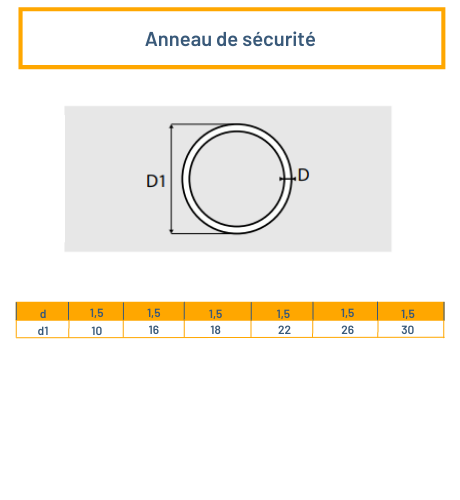 Anneau de sécurité

D1

D

| d | 1,5 | 1,5 | 1,5 | 1,5 | 1,5 | 1,5 |
|---|---|---|---|---|---|---|
| d1 | 10 | 16 | 18 | 22 | 26 | 30 |